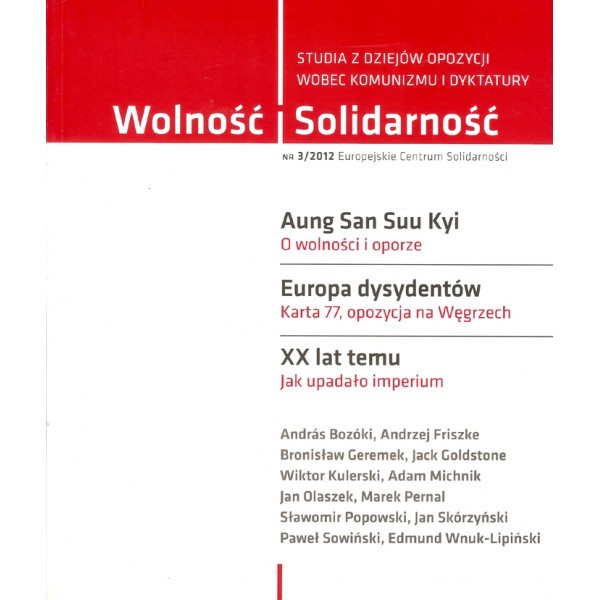 STUDIA Z DZIEJÓW OPOZYCJI
WOBEC KOMUNIZMU I DYKTATURY

Wolność Solidarność

NR 3/2012 Europejskie Centrum Solidarności

Aung San Suu Kyi
O wolności i oporze

Europa dysydentów
Karta 77, opozycja na Węgrzech

XX lat temu
Jak upadało imperium

András Bozóki, Andrzej Friszke
Bronisław Geremek, Jack Goldstone
Wiktor Kulerski, Adam Michnik
Jan Olaszek, Marek Pernal
Sławomir Popowski, Jan Skórzyński
Paweł Sowiński, Edmund Wnuk-Lipiński